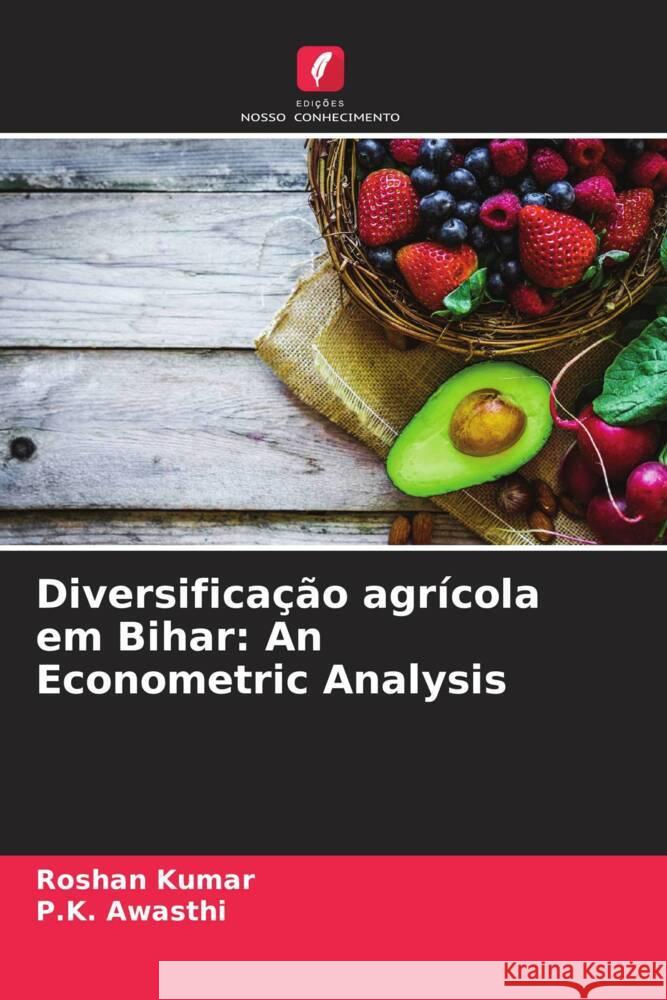 EDIÇÕES
NOSSO CONHECIMENTO

Diversificação agrícola em Bihar: An Econometric Analysis

Roshan Kumar
P.K. Awasthi